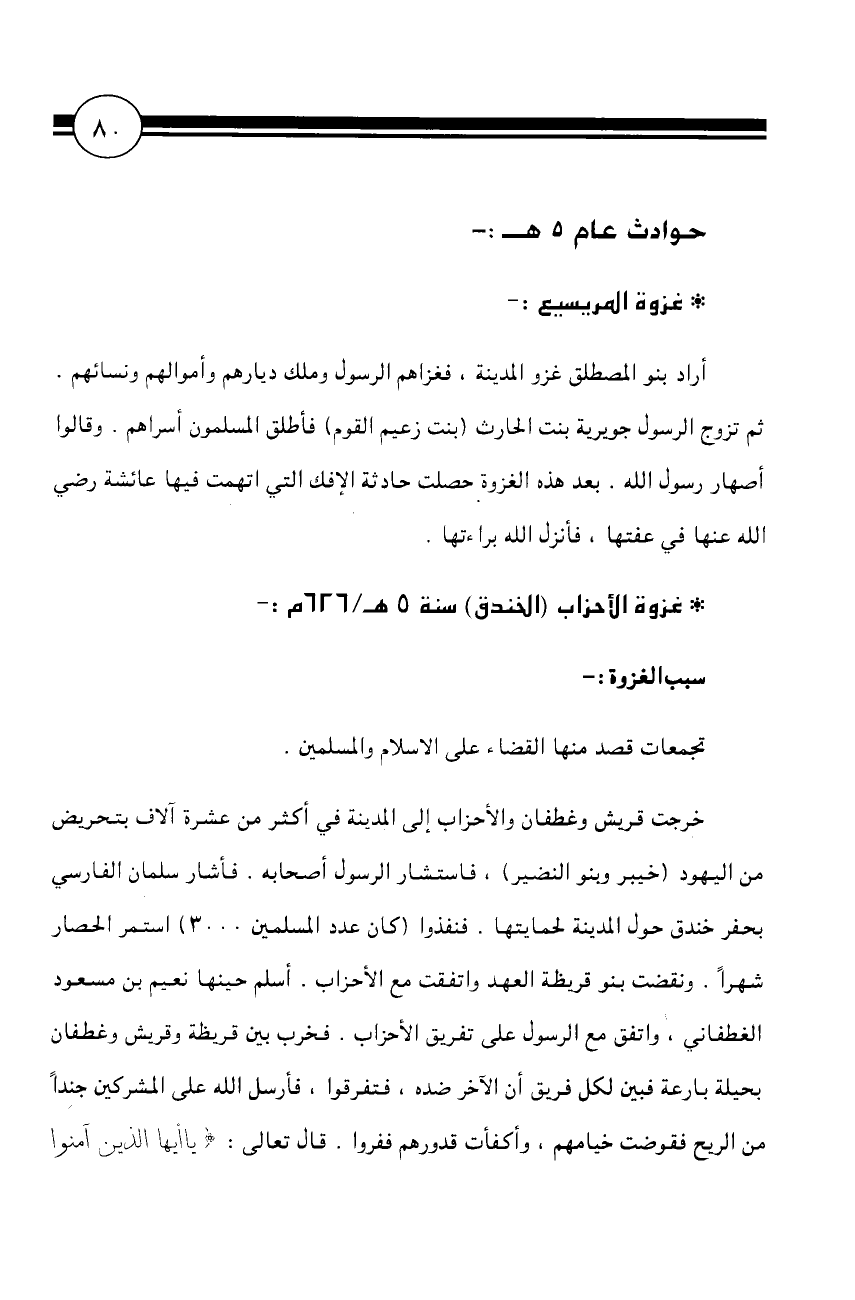 ٨٠

حوادث عام ٥ هـ :-

* غزوة المريسيع :-

أراد بنو المصطلق غزو المدينة ، فغزاهم الرسول وملك ديارهم وأموالهم ونسائهم . ثم تزوج الرسول جويرية بنت الحارث (بنت زعيم القوم) فأطلق المسلمون أسراهم . وقالوا أصهار رسول الله . بعد هذه الغزوة حصلت حادثة الإفك التي اتهمت فيها عائشة رضي الله عنها في عفتها ، فأنزل الله براءتها .

* غزوة الأحزاب (الخندق) سنة ٥ هـ/٦٢٦م :-

سبب الغزوة :-

تجمعات قصد منها القضاء على الاسلام والمسلمين .

خرجت قريش وغطفان والأحزاب إلى المدينة في أكثر من عشرة آلاف بتحريض من اليهود (خيبر وبنو النضير) ، فاستشار الرسول أصحابه . فأشار سلمان الفارسي بحفر خندق حول المدينة لحمايتها . فنفذوا (كان عدد المسلمين ٣٠٠٠) استمر الحصار شهراً . ونقضت بنو قريظة العهد واتفقت مع الأحزاب . أسلم حينها نعيم بن مسعود الغطفاني ، واتفق مع الرسول على تفريق الأحزاب . فخرب بين قريظة وقريش وغطفان بحيلة بارعة فبين لكل فريق أن الآخر ضده ، فتفرقوا ، فأرسل الله على المشركين جنداً من الريح فقوضت خيامهم ، وأكفأت قدورهم ففروا . قال تعالى : ﴿ ياأيها الذين آمنوا